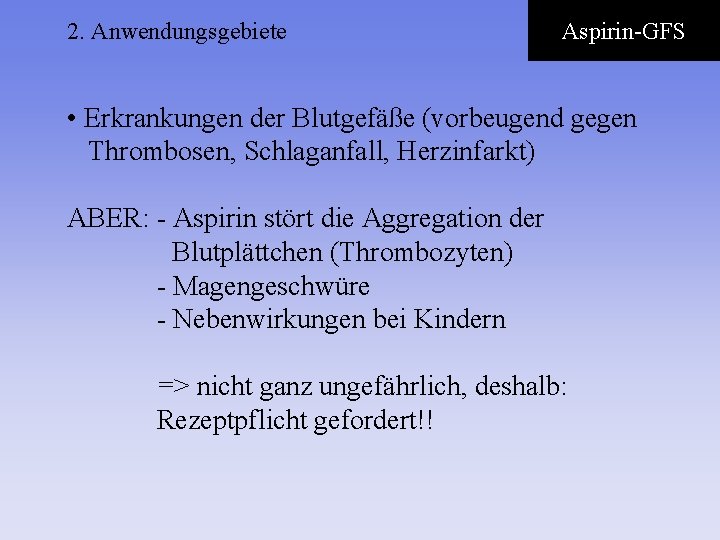 2. Anwendungsgebiete

Aspirin-GFS

• Erkrankungen der Blutgefäße (vorbeugend gegen Thrombosen, Schlaganfall, Herzinfarkt)

ABER: - Aspirin stört die Aggregation der Blutplättchen (Thrombozyten)
- Magengeschwüre
- Nebenwirkungen bei Kindern

=> nicht ganz ungefährlich, deshalb: Rezeptpflicht gefordert!!